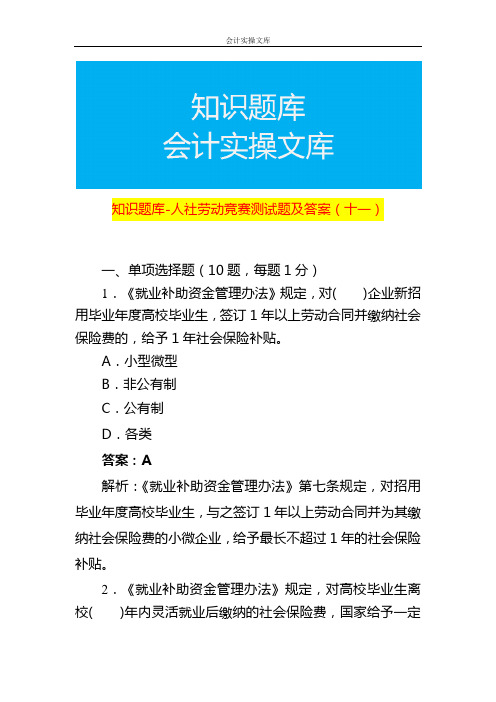 会计实操文库

知识题库
会计实操文库

知识题库-人社劳动竞赛测试题及答案（十一）

一、单项选择题（10 题，每题 1 分）

1．《就业补助资金管理办法》规定，对(　　)企业新招用毕业年度高校毕业生，签订 1 年以上劳动合同并缴纳社会保险费的，给予 1 年社会保险补贴。

A．小型微型

B．非公有制

C．公有制

D．各类

答案：A

解析：《就业补助资金管理办法》第七条规定，对招用毕业年度高校毕业生，与之签订 1 年以上劳动合同并为其缴纳社会保险费的小微企业，给予最长不超过 1 年的社会保险补贴。

2．《就业补助资金管理办法》规定，对高校毕业生离校(　　)年内灵活就业后缴纳的社会保险费，国家给予一定